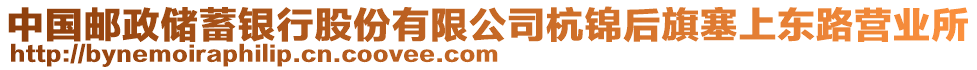 中国邮政储蓄银行股份有限公司杭锦后旗塞上东路营业所
http://bynemoiraphilip.cn.coovee.com